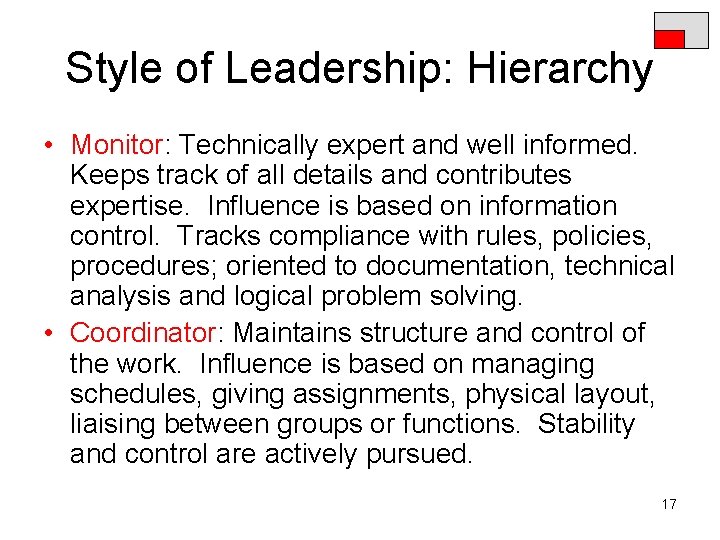 Style of Leadership: Hierarchy

• Monitor: Technically expert and well informed. Keeps track of all details and contributes expertise. Influence is based on information control. Tracks compliance with rules, policies, procedures; oriented to documentation, technical analysis and logical problem solving.

• Coordinator: Maintains structure and control of the work. Influence is based on managing schedules, giving assignments, physical layout, liaising between groups or functions. Stability and control are actively pursued.

17